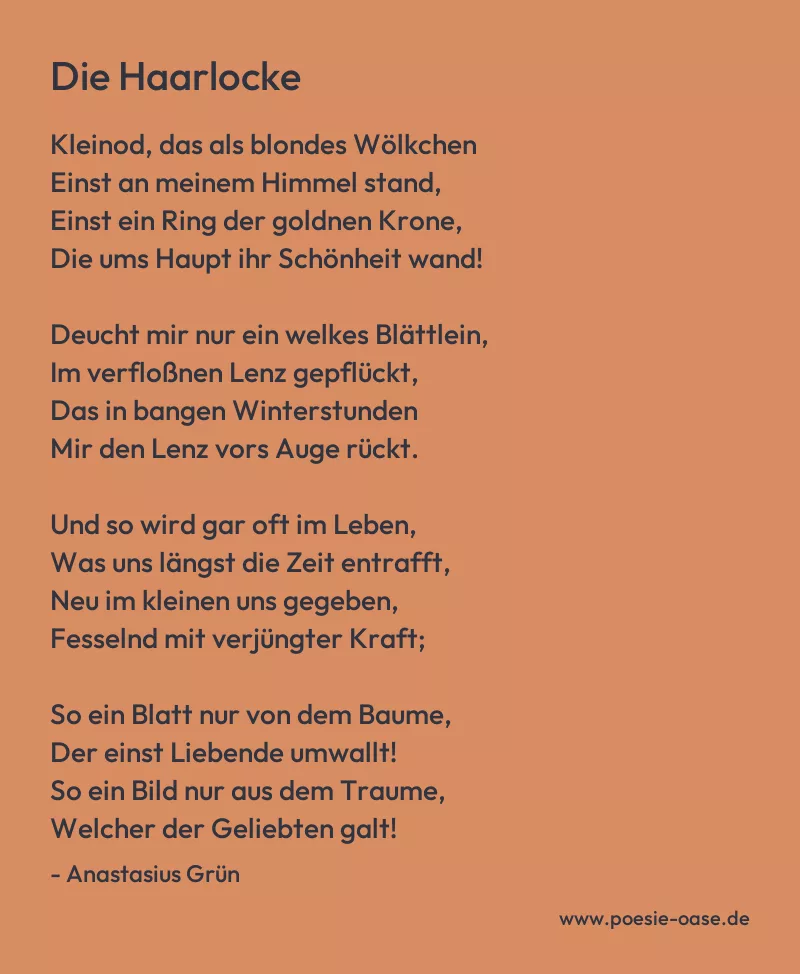 Die Haarlocke

Kleinod, das als blondes Wölkchen
Einst an meinem Himmel stand,
Einst ein Ring der goldnen Krone,
Die ums Haupt ihr Schönheit wand!

Deucht mir nur ein welkes Blättlein,
Im verfloßnen Lenz gepflückt,
Das in bangen Winterstunden
Mir den Lenz vors Auge rückt.

Und so wird gar oft im Leben,
Was uns längst die Zeit entrafft,
Neu im kleinen uns gegeben,
Fesselnd mit verjüngter Kraft;

So ein Blatt nur von dem Baume,
Der einst Liebende umwallt!
So ein Bild nur aus dem Traume,
Welcher der Geliebten galt!

- Anastasius Grün

www.poesie-oase.de